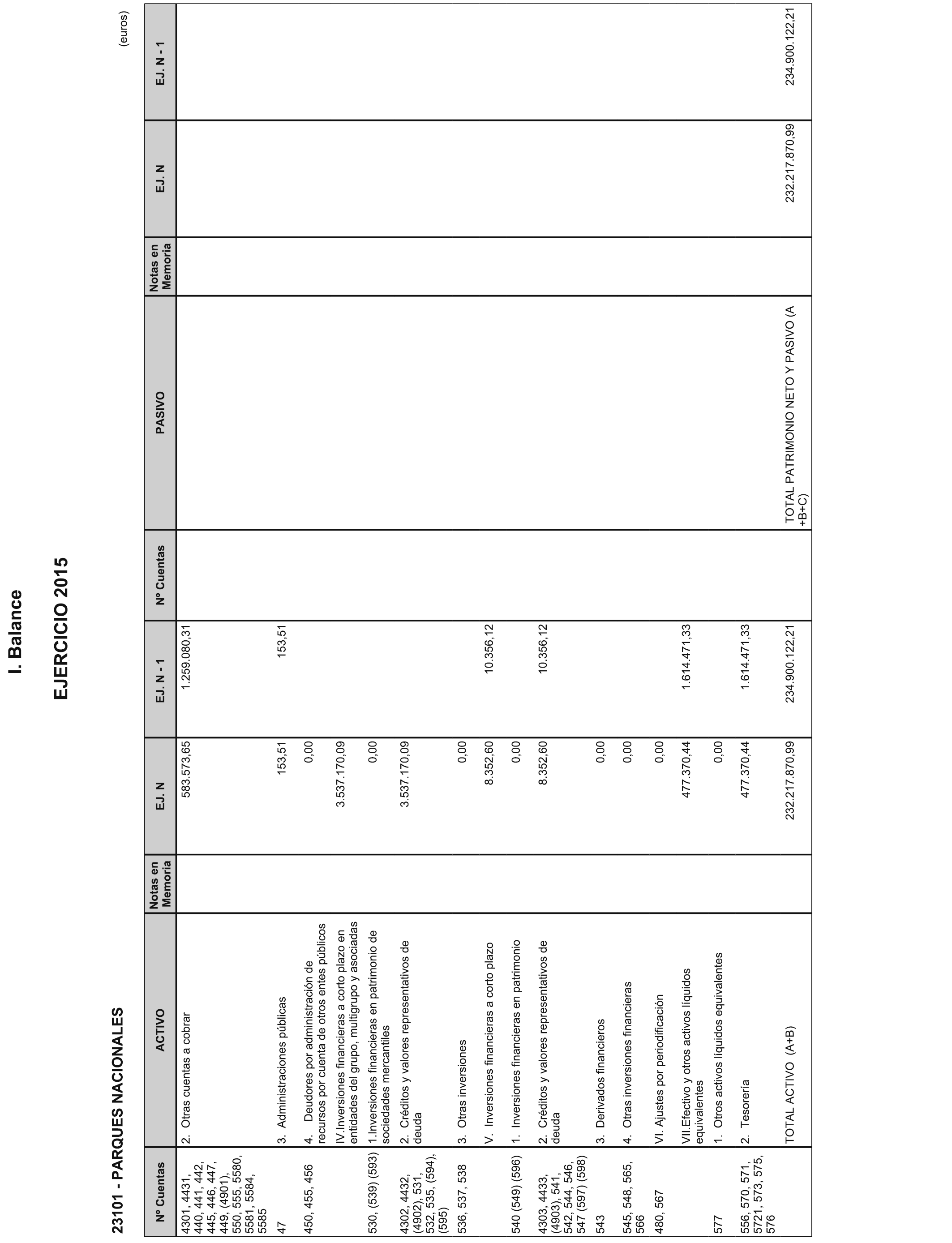 I. Balance

EJERCICIO 2015

23101 - PARQUES NACIONALES

(euros)

| Nº Cuentas | ACTIVO | Notas en Memoria | EJ. N | EJ. N - 1 | Nº Cuentas | PASIVO | Notas en Memoria | EJ. N | EJ. N - 1 |
|---|---|---|---|---|---|---|---|---|---|
| 4301, 4431, 440, 441, 442, 445, 446, 447, 449, (4901), 550, 555, 5580, 5581, 5584, 5585 | 2. Otras cuentas a cobrar | | 583.573,65 | 1.259.080,31 | | | | | |
| 47 | 3. Administraciones públicas | | 153,51 | 153,51 | | | | | |
| 450, 455, 456 | 4. Deudores por administración de recursos por cuenta de otros entes públicos | | 0,00 | | | | | | |
| | IV.Inversiones financieras a corto plazo en entidades del grupo, multigrupo y asociadas | | 3.537.170,09 | | | | | | |
| 530, (539) (593) | 1.Inversiones financieras en patrimonio de sociedades mercantiles | | 0,00 | | | | | | |
| 4302, 4432, (4902), 531, 532, 535, (594), (595) | 2. Créditos y valores representativos de deuda | | 3.537.170,09 | | | | | | |
| 536, 537, 538 | 3. Otras inversiones | | 0,00 | | | | | | |
| | V. Inversiones financieras a corto plazo | | 8.352,60 | 10.356,12 | | | | | |
| 540 (549) (596) | 1. Inversiones financieras en patrimonio | | 0,00 | | | | | | |
| 4303, 4433, (4903), 541, 542, 544, 546, 547 (597) (598) | 2. Créditos y valores representativos de deuda | | 8.352,60 | 10.356,12 | | | | | |
| 543 | 3. Derivados financieros | | 0,00 | | | | | | |
| 545, 548, 565, 566 | 4. Otras inversiones financieras | | 0,00 | | | | | | |
| 480, 567 | VI. Ajustes por periodificación | | 0,00 | | | | | | |
| | VII.Efectivo y otros activos líquidos equivalentes | | 477.370,44 | 1.614.471,33 | | | | | |
| 577 | 1. Otros activos líquidos equivalentes | | 0,00 | | | | | | |
| 556, 570, 571, 5721, 573, 575, 576 | 2. Tesorería | | 477.370,44 | 1.614.471,33 | | | | | |
| | TOTAL ACTIVO (A+B) | | 232.217.870,99 | 234.900.122,21 | | TOTAL PATRIMONIO NETO Y PASIVO (A +B+C) | | 232.217.870,99 | 234.900.122,21 |